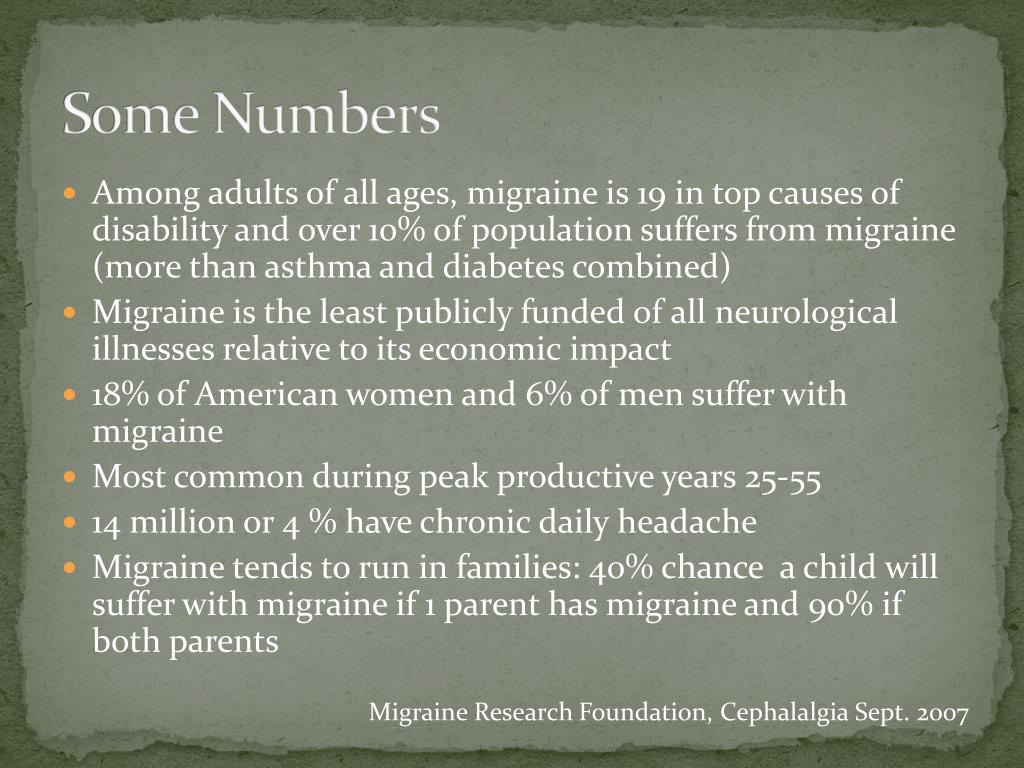 Some Numbers

- Among adults of all ages, migraine is 19 in top causes of disability and over 10% of population suffers from migraine (more than asthma and diabetes combined)
- Migraine is the least publicly funded of all neurological illnesses relative to its economic impact
- 18% of American women and 6% of men suffer with migraine
- Most common during peak productive years 25-55
- 14 million or 4 % have chronic daily headache
- Migraine tends to run in families: 40% chance a child will suffer with migraine if 1 parent has migraine and 90% if both parents

Migraine Research Foundation, Cephalalgia Sept. 2007